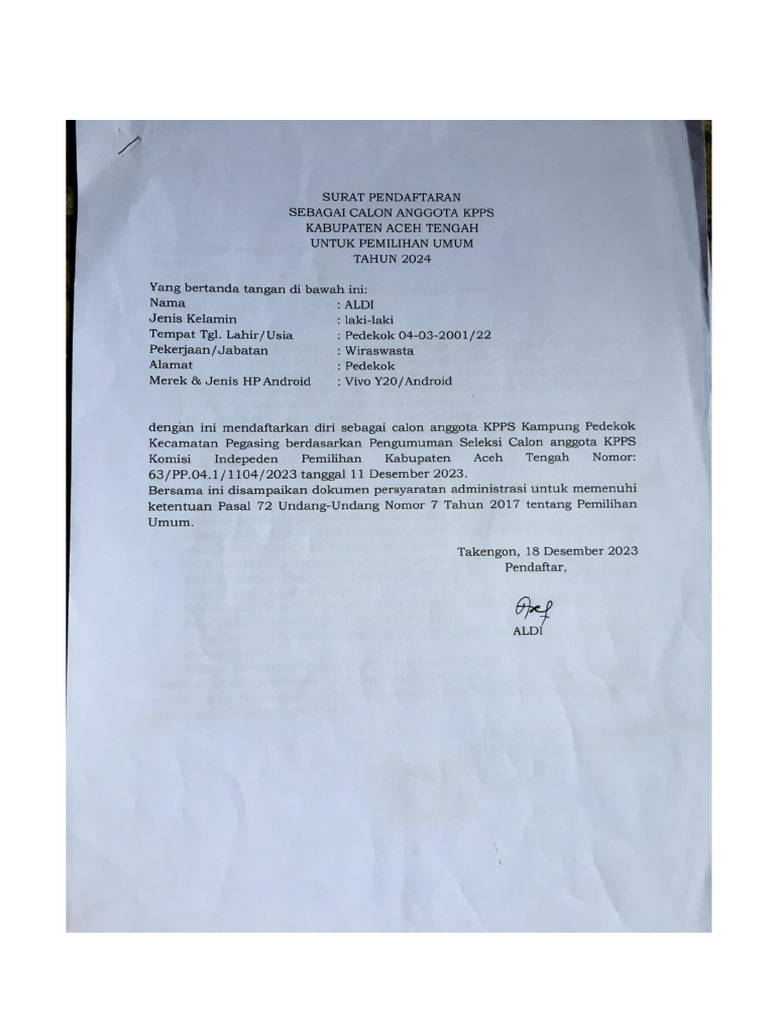 SURAT PENDAFTARAN
SEBAGAI CALON ANGGOTA KPPS
KABUPATEN ACEH TENGAH
UNTUK PEMILIHAN UMUM
TAHUN 2024

Yang bertanda tangan di bawah ini:
Nama : ALDI
Jenis Kelamin : laki-laki
Tempat Tgl. Lahir/Usia : Pedekok 04-03-2001/22
Pekerjaan/Jabatan : Wiraswasta
Alamat : Pedekok
Merek & Jenis HP Android : Vivo Y20/Android

dengan ini mendaftarkan diri sebagai calon anggota KPPS Kampung Pedekok Kecamatan Pegasing berdasarkan Pengumuman Seleksi Calon anggota KPPS Komisi Indepeden Pemilihan Kabupaten Aceh Tengah Nomor: 63/PP.04.1/1104/2023 tanggal 11 Desember 2023.
Bersama ini disampaikan dokumen persyaratan administrasi untuk memenuhi ketentuan Pasal 72 Undang-Undang Nomor 7 Tahun 2017 tentang Pemilihan Umum.

Takengon, 18 Desember 2023
Pendaftar,

ALDI